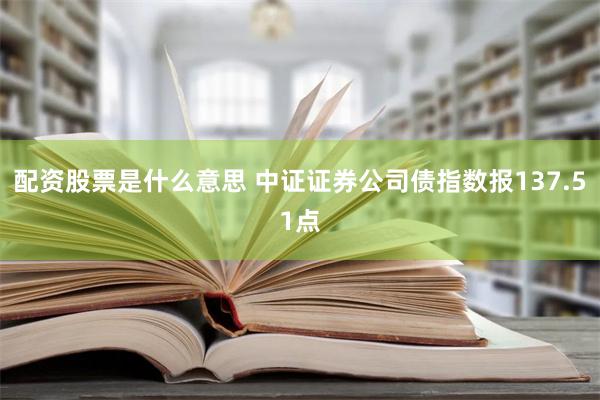 配资股票是什么意思 中证证券公司债指数报137.51点